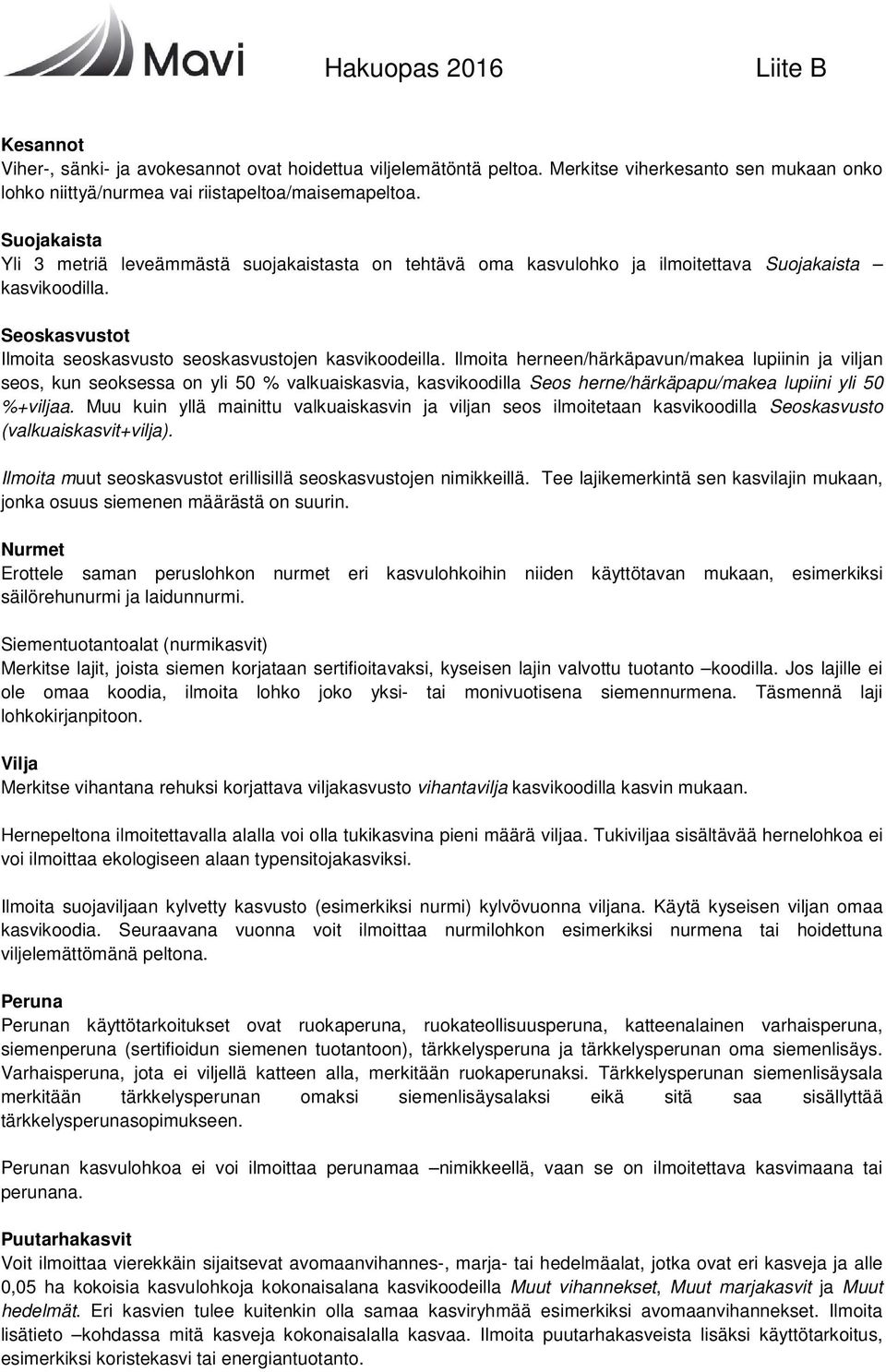 Mavi Hakuopas 2016 Liite B

Kesannot
Viher-, sänki- ja avokesannot ovat hoidettua viljelemätöntä peltoa. Merkitse viherkesanto sen mukaan onko lohko niittyä/nurmea vai riistapeltoa/maisemapeltoa.

Suojakaista
Yli 3 metriä leveämmästä suojakaistasta on tehtävä oma kasvulohko ja ilmoitettava Suojakaista – kasvikoodilla.

Seoskasvustot
Ilmoita seoskasvusto seoskasvustojen kasvikoodeilla. Ilmoita herneen/härkäpavun/makea lupiinin ja viljan seos, kun seoksessa on yli 50 % valkuaiskasvia, kasvikoodilla Seos herne/härkäpapu/makea lupiini yli 50 %+viljaa. Muu kuin yllä mainittu valkuaiskasvin ja viljan seos ilmoitetaan kasvikoodilla Seoskasvusto (valkuaiskasvit+vilja).

Ilmoita muut seoskasvustot erillisillä seoskasvustojen nimikkeillä. Tee lajikemerkintä sen kasvilajin mukaan, jonka osuus siemenen määrästä on suurin.

Nurmet
Erottele saman peruslohkon nurmet eri kasvulohkoihin niiden käyttötavan mukaan, esimerkiksi säilörehunurmi ja laidunnurmi.

Siementuotantoalat (nurmikasvit)
Merkitse lajit, joista siemen korjataan sertifioitavaksi, kyseisen lajin valvottu tuotanto –koodilla. Jos lajille ei ole omaa koodia, ilmoita lohko joko yksi- tai monivuotisena siemennurmena. Täsmennä laji lohkokirjanpitoon.

Vilja
Merkitse vihantana rehuksi korjattava viljakasvusto vihantavilja kasvikoodilla kasvin mukaan.

Hernepeltona ilmoitettavalla alalla voi olla tukikasvina pieni määrä viljaa. Tukiviljaa sisältävää hernelohkoa ei voi ilmoittaa ekologiseen alaan typensitojakasviksi.

Ilmoita suojaviljaan kylvetty kasvusto (esimerkiksi nurmi) kylvövuonna viljana. Käytä kyseisen viljan omaa kasvikoodia. Seuraavana vuonna voit ilmoittaa nurmilohkon esimerkiksi nurmena tai hoidettuna viljelemättömänä peltona.

Peruna
Perunan käyttötarkoitukset ovat ruokaperuna, ruokateollisuusperuna, katteenalainen varhaisperuna, siemenperuna (sertifioidun siemenen tuotantoon), tärkkelysperuna ja tärkkelysperunan oma siemenlisäys. Varhaisperuna, jota ei viljellä katteen alla, merkitään ruokaperunaksi. Tärkkelysperunan siemenlisäysala merkitään tärkkelysperunan omaksi siemenlisäysalaksi eikä sitä saa sisällyttää tärkkelysperunasopimukseen.

Perunan kasvulohkoa ei voi ilmoittaa perunamaa –nimikkeellä, vaan se on ilmoitettava kasvimaana tai perunana.

Puutarhakasvit
Voit ilmoittaa vierekkäin sijaitsevat avomaanvihannes-, marja- tai hedelmäalat, jotka ovat eri kasveja ja alle 0,05 ha kokoisia kasvulohkoja kokonaisalana kasvikoodeilla Muut vihannekset, Muut marjakasvit ja Muut hedelmät. Eri kasvien tulee kuitenkin olla samaa kasviryhmää esimerkiksi avomaanvihannekset. Ilmoita lisätieto –kohdassa mitä kasveja kokonaisalalla kasvaa. Ilmoita puutarhakasveista lisäksi käyttötarkoitus, esimerkiksi koristekasvi tai energiantuotanto.